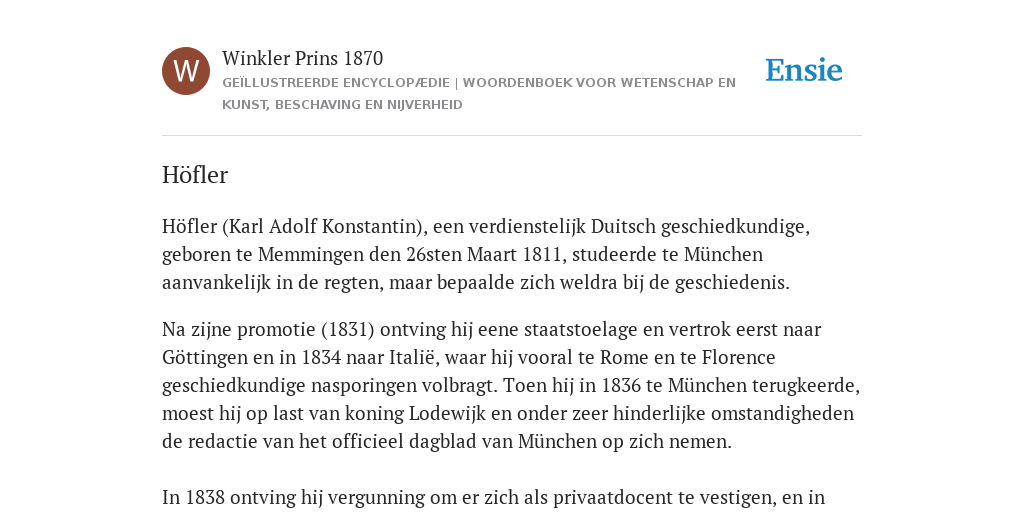 W

Winkler Prins 1870

GEÏLLUSTREERDE ENCYCLOPÆDIE | WOORDENBOEK VOOR WETENSCHAP EN KUNST, BESCHAVING EN NIJVERHEID

Ensie

Höfler

Höfler (Karl Adolf Konstantin), een verdienstelijk Duitsch geschiedkundige, geboren te Memmingen den 26sten Maart 1811, studeerde te München aanvankelijk in de regten, maar bepaalde zich weldra bij de geschiedenis.

Na zijne promotie (1831) ontving hij eene staatstoelage en vertrok eerst naar Göttingen en in 1834 naar Italië, waar hij vooral te Rome en te Florence geschiedkundige nasporingen volbragt. Toen hij in 1836 te München terugkeerde, moest hij op last van koning Lodewijk en onder zeer hinderlijke omstandigheden de redactie van het officieel dagblad van München op zich nemen.

In 1838 ontving hij vergunning om er zich als privaatdocent te vestigen, en in